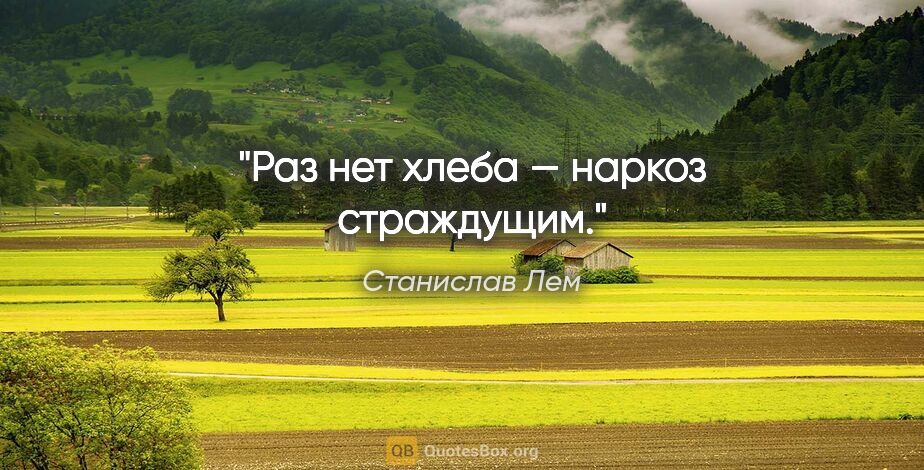 "Раз нет хлеба — наркоз страждущим."

Станислав Лем

QB QuotesBox.org